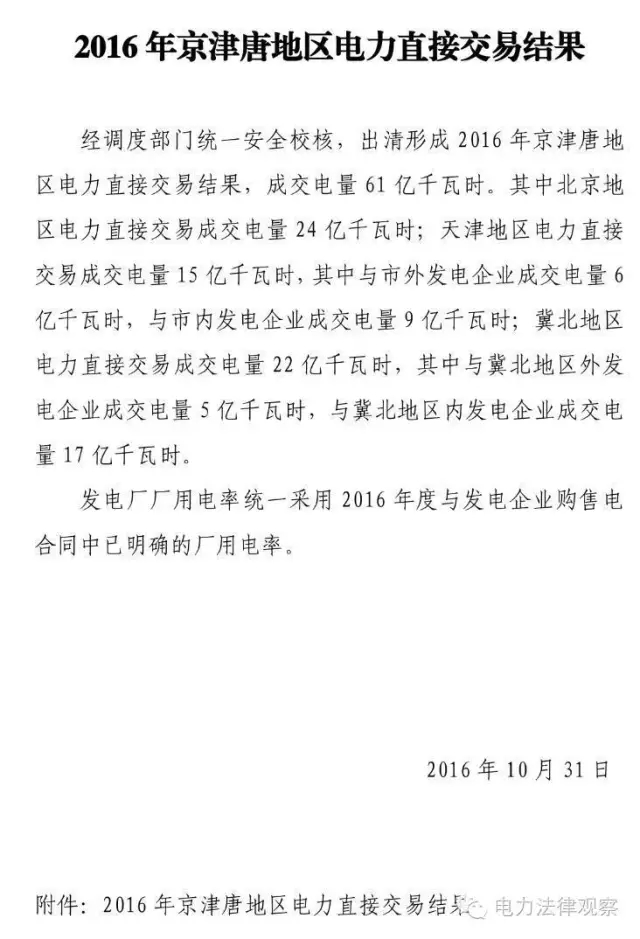 2016 年京津唐地区电力直接交易结果

经调度部门统一安全校核，出清形成 2016 年京津唐地区电力直接交易结果，成交电量 61 亿千瓦时。其中北京地区电力直接交易成交电量 24 亿千瓦时；天津地区电力直接交易成交电量 15 亿千瓦时，其中与市外发电企业成交电量 6 亿千瓦时，与市内发电企业成交电量 9 亿千瓦时；冀北地区电力直接交易成交电量 22 亿千瓦时，其中与冀北地区外发电企业成交电量 5 亿千瓦时，与冀北地区内发电企业成交电量 17 亿千瓦时。

发电厂厂用电率统一采用 2016 年度与发电企业购售电合同中已明确的厂用电率。

2016 年 10 月 31 日

附件：2016 年京津唐地区电力直接交易结果

电力法律观察